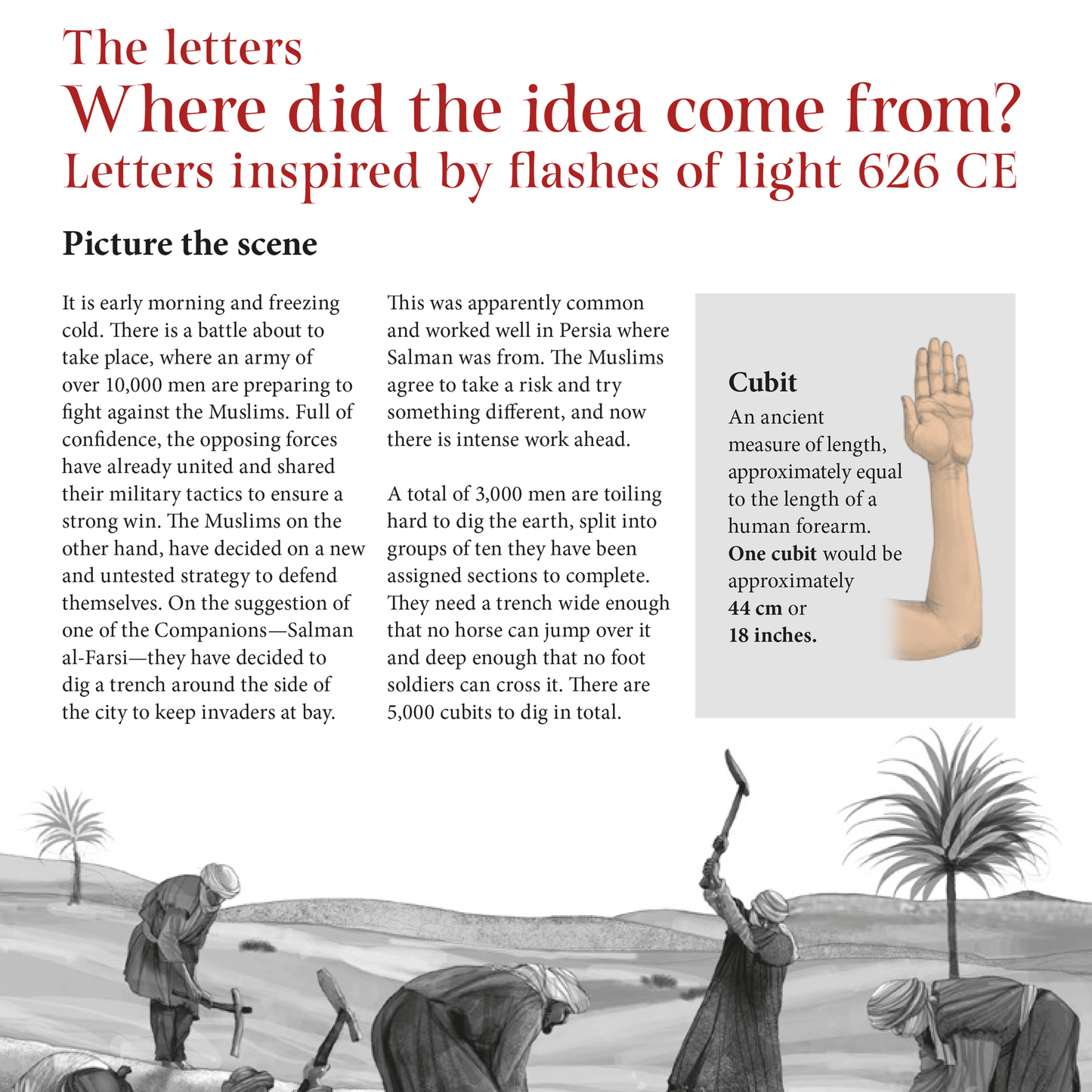 The letters
Where did the idea come from?
Letters inspired by flashes of light 626 CE

Picture the scene

It is early morning and freezing cold. There is a battle about to take place, where an army of over 10,000 men are preparing to fight against the Muslims. Full of confidence, the opposing forces have already united and shared their military tactics to ensure a strong win. The Muslims on the other hand, have decided on a new and untested strategy to defend themselves. On the suggestion of one of the Companions—Salman al-Farsi—they have decided to dig a trench around the side of the city to keep invaders at bay.

This was apparently common and worked well in Persia where Salman was from. The Muslims agree to take a risk and try something different, and now there is intense work ahead.

A total of 3,000 men are toiling hard to dig the earth, split into groups of ten they have been assigned sections to complete. They need a trench wide enough that no horse can jump over it and deep enough that no foot soldiers can cross it. There are 5,000 cubits to dig in total.

Cubit
An ancient measure of length, approximately equal to the length of a human forearm. One cubit would be approximately 44 cm or 18 inches.